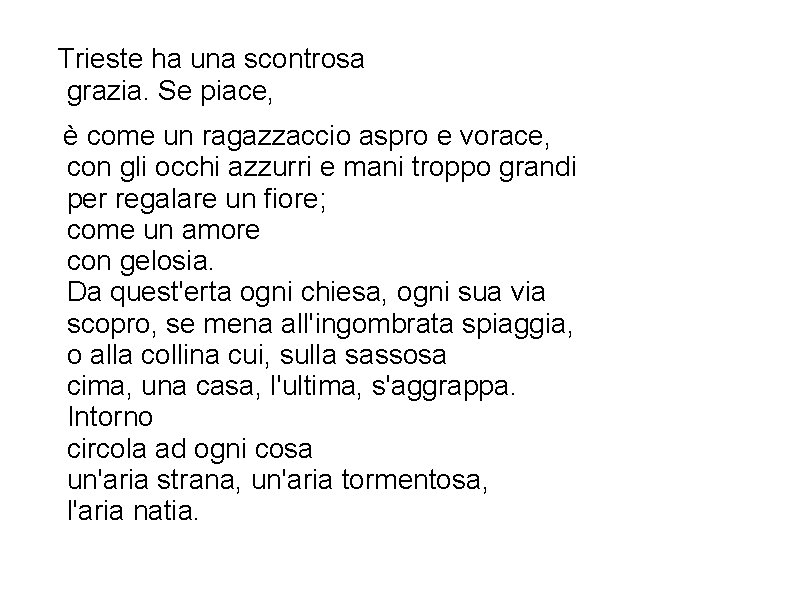 Trieste ha una scontrosa
grazia. Se piace,

è come un ragazzaccio aspro e vorace,
con gli occhi azzurri e mani troppo grandi
per regalare un fiore;
come un amore
con gelosia.
Da quest'erta ogni chiesa, ogni sua via
scopro, se mena all'ingombrata spiaggia,
o alla collina cui, sulla sassosa
cima, una casa, l'ultima, s'aggrappa.
Intorno
circola ad ogni cosa
un'aria strana, un'aria tormentosa,
l'aria natia.